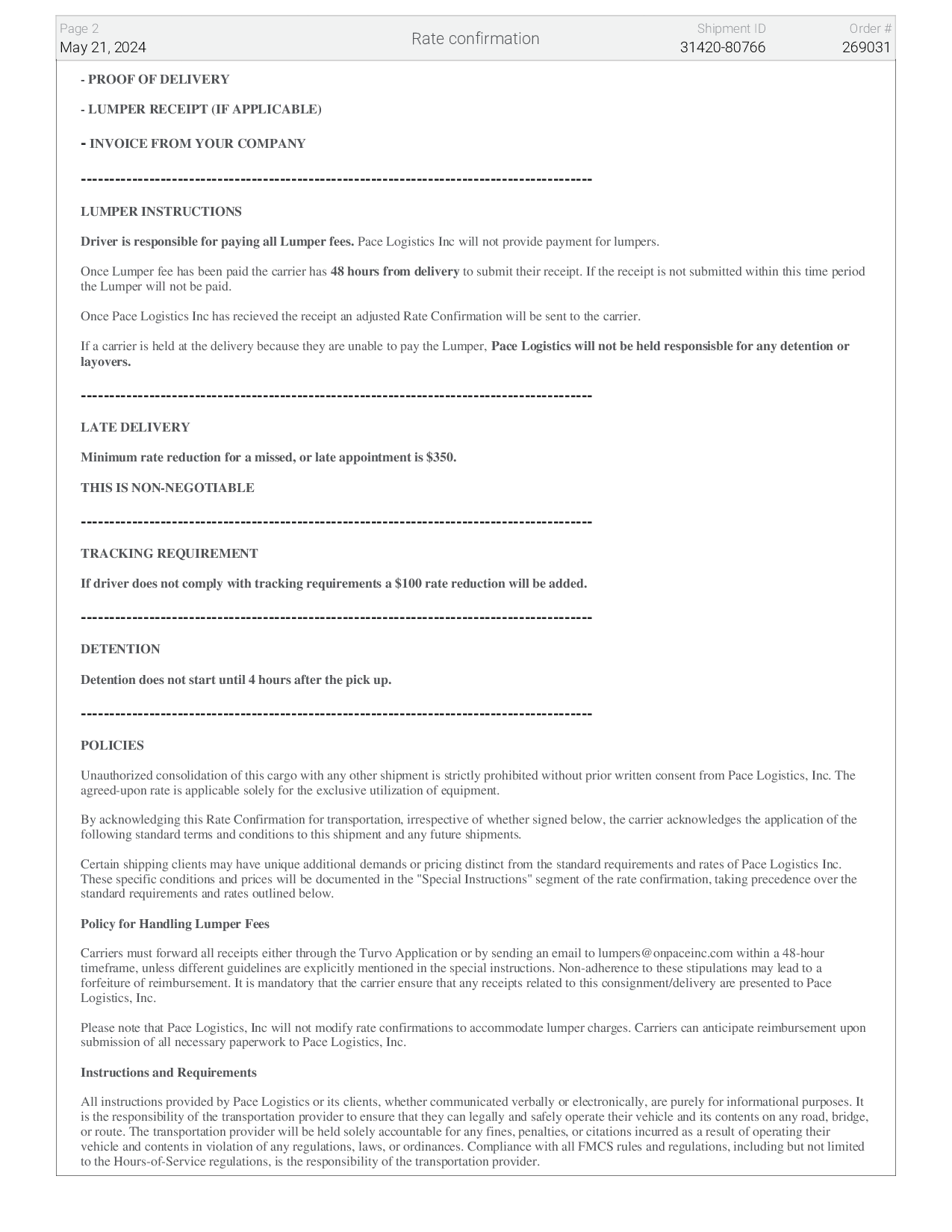 Page 2
May 21, 2024

Rate confirmation

Shipment ID
31420-80766

Order #
269031

- PROOF OF DELIVERY

- LUMPER RECEIPT (IF APPLICABLE)

- INVOICE FROM YOUR COMPANY

------------------------------------------------------------------------------------------

LUMPER INSTRUCTIONS

Driver is responsible for paying all Lumper fees. Pace Logistics Inc will not provide payment for lumpers.

Once Lumper fee has been paid the carrier has 48 hours from delivery to submit their receipt. If the receipt is not submitted within this time period the Lumper will not be paid.

Once Pace Logistics Inc has recieved the receipt an adjusted Rate Confirmation will be sent to the carrier.

If a carrier is held at the delivery because they are unable to pay the Lumper, Pace Logistics will not be held responsisble for any detention or layovers.

------------------------------------------------------------------------------------------

LATE DELIVERY

Minimum rate reduction for a missed, or late appointment is $350.

THIS IS NON-NEGOTIABLE

------------------------------------------------------------------------------------------

TRACKING REQUIREMENT

If driver does not comply with tracking requirements a $100 rate reduction will be added.

------------------------------------------------------------------------------------------

DETENTION

Detention does not start until 4 hours after the pick up.

------------------------------------------------------------------------------------------

POLICIES

Unauthorized consolidation of this cargo with any other shipment is strictly prohibited without prior written consent from Pace Logistics, Inc. The agreed-upon rate is applicable solely for the exclusive utilization of equipment.

By acknowledging this Rate Confirmation for transportation, irrespective of whether signed below, the carrier acknowledges the application of the following standard terms and conditions to this shipment and any future shipments.

Certain shipping clients may have unique additional demands or pricing distinct from the standard requirements and rates of Pace Logistics Inc. These specific conditions and prices will be documented in the "Special Instructions" segment of the rate confirmation, taking precedence over the standard requirements and rates outlined below.

Policy for Handling Lumper Fees

Carriers must forward all receipts either through the Turvo Application or by sending an email to lumpers@onpaceinc.com within a 48-hour timeframe, unless different guidelines are explicitly mentioned in the special instructions. Non-adherence to these stipulations may lead to a forfeiture of reimbursement. It is mandatory that the carrier ensure that any receipts related to this consignment/delivery are presented to Pace Logistics, Inc.

Please note that Pace Logistics, Inc will not modify rate confirmations to accommodate lumper charges. Carriers can anticipate reimbursement upon submission of all necessary paperwork to Pace Logistics, Inc.

Instructions and Requirements

All instructions provided by Pace Logistics or its clients, whether communicated verbally or electronically, are purely for informational purposes. It is the responsibility of the transportation provider to ensure that they can legally and safely operate their vehicle and its contents on any road, bridge, or route. The transportation provider will be held solely accountable for any fines, penalties, or citations incurred as a result of operating their vehicle and contents in violation of any regulations, laws, or ordinances. Compliance with all FMCS rules and regulations, including but not limited to the Hours-of-Service regulations, is the responsibility of the transportation provider.